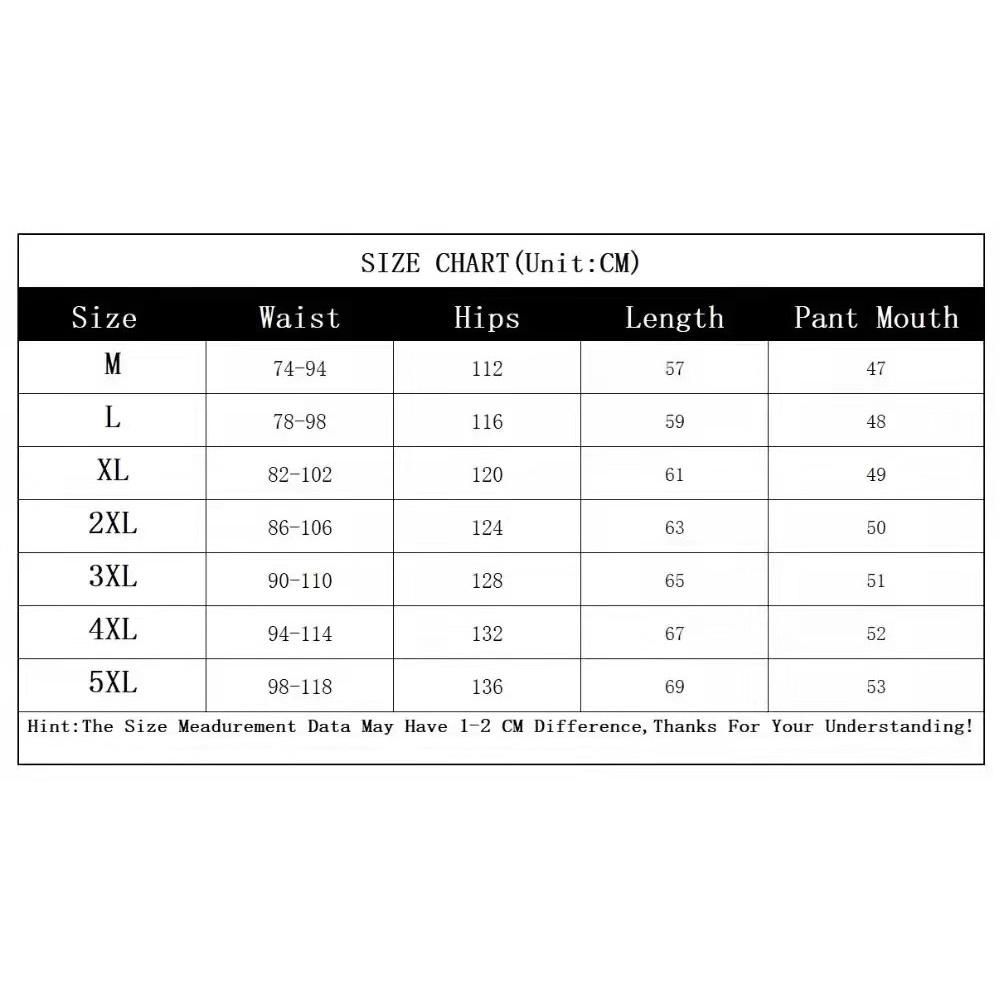 SIZE CHART(Unit:CM)

| Size | Waist | Hips | Length | Pant Mouth |
|---|---|---|---|---|
| M | 74-94 | 112 | 57 | 47 |
| L | 78-98 | 116 | 59 | 48 |
| XL | 82-102 | 120 | 61 | 49 |
| 2XL | 86-106 | 124 | 63 | 50 |
| 3XL | 90-110 | 128 | 65 | 51 |
| 4XL | 94-114 | 132 | 67 | 52 |
| 5XL | 98-118 | 136 | 69 | 53 |

Hint:The Size Meadurement Data May Have 1-2 CM Difference,Thanks For Your Understanding!